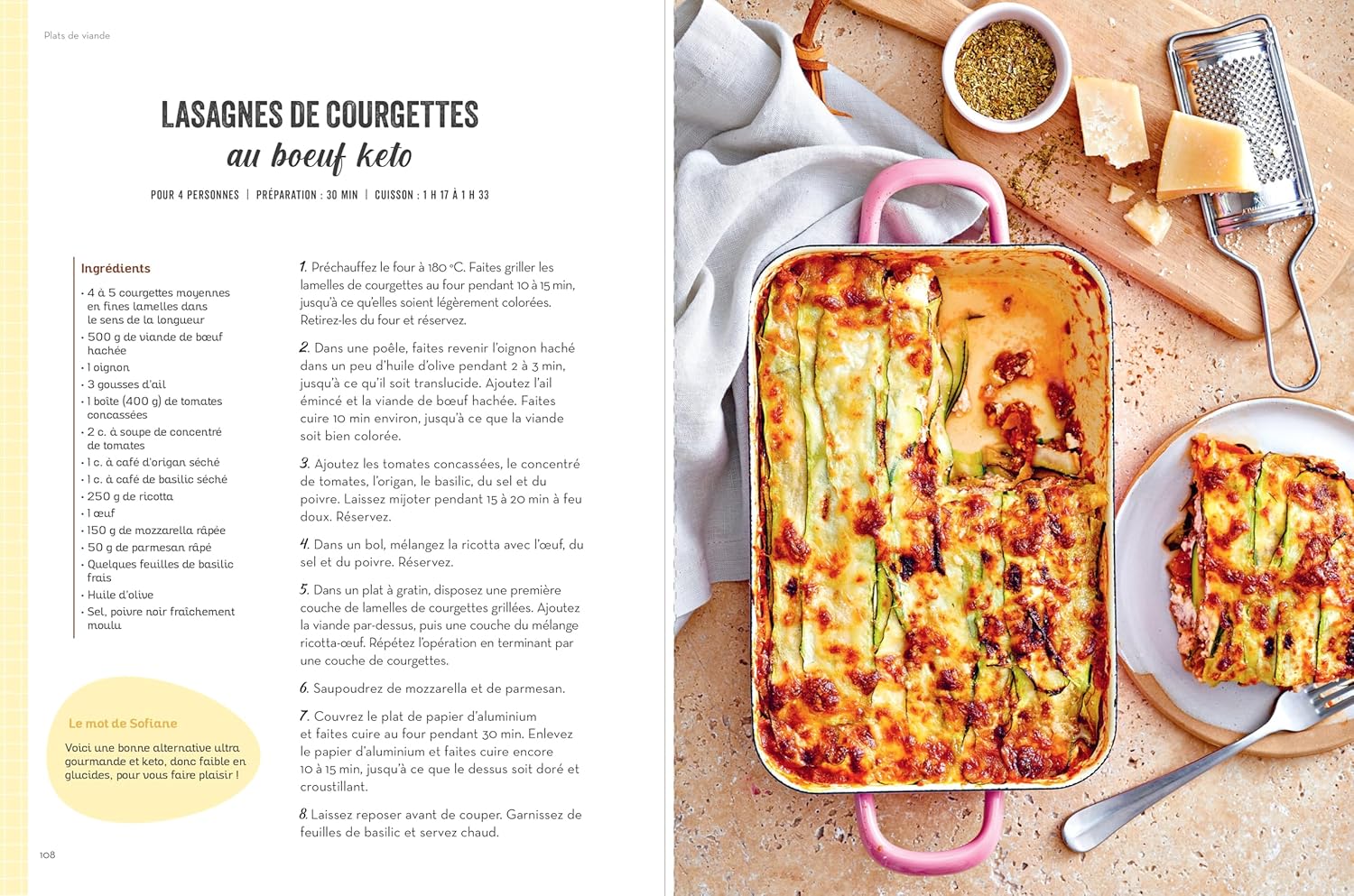 Plats de viande

LASAGNES DE COURGETTES
au boeuf keto

POUR 4 PERSONNES | PRÉPARATION : 30 MIN | CUISSON : 1 H 17 À 1 H 33

Ingrédients
• 4 à 5 courgettes moyennes en fines lamelles dans le sens de la longueur
• 500 g de viande de bœuf hachée
• 1 oignon
• 3 gousses d'ail
• 1 boîte (400 g) de tomates concassées
• 2 c. à soupe de concentré de tomates
• 1 c. à café d'origan séché
• 1 c. à café de basilic séché
• 250 g de ricotta
• 1 œuf
• 150 g de mozzarella râpée
• 50 g de parmesan râpé
• Quelques feuilles de basilic frais
• Huile d'olive
• Sel, poivre noir fraîchement moulu

Le mot de Sofiane
Voici une bonne alternative ultra gourmande et keto, donc faible en glucides, pour vous faire plaisir !

1. Préchauffez le four à 180 °C. Faites griller les lamelles de courgettes au four pendant 10 à 15 min, jusqu'à ce qu'elles soient légèrement colorées. Retirez-les du four et réservez.

2. Dans une poêle, faites revenir l'oignon haché dans un peu d'huile d'olive pendant 2 à 3 min, jusqu'à ce qu'il soit translucide. Ajoutez l'ail émincé et la viande de bœuf hachée. Faites cuire 10 min environ, jusqu'à ce que la viande soit bien colorée.

3. Ajoutez les tomates concassées, le concentré de tomates, l'origan, le basilic, du sel et du poivre. Laissez mijoter pendant 15 à 20 min à feu doux. Réservez.

4. Dans un bol, mélangez la ricotta avec l'œuf, du sel et du poivre. Réservez.

5. Dans un plat à gratin, disposez une première couche de lamelles de courgettes grillées. Ajoutez la viande par-dessus, puis une couche du mélange ricotta-œuf. Répétez l'opération en terminant par une couche de courgettes.

6. Saupoudrez de mozzarella et de parmesan.

7. Couvrez le plat de papier d'aluminium et faites cuire au four pendant 30 min. Enlevez le papier d'aluminium et faites cuire encore 10 à 15 min, jusqu'à ce que le dessus soit doré et croustillant.

8. Laissez reposer avant de couper. Garnissez de feuilles de basilic et servez chaud.

108